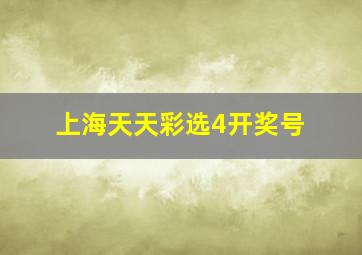 上海天天彩选4开奖号